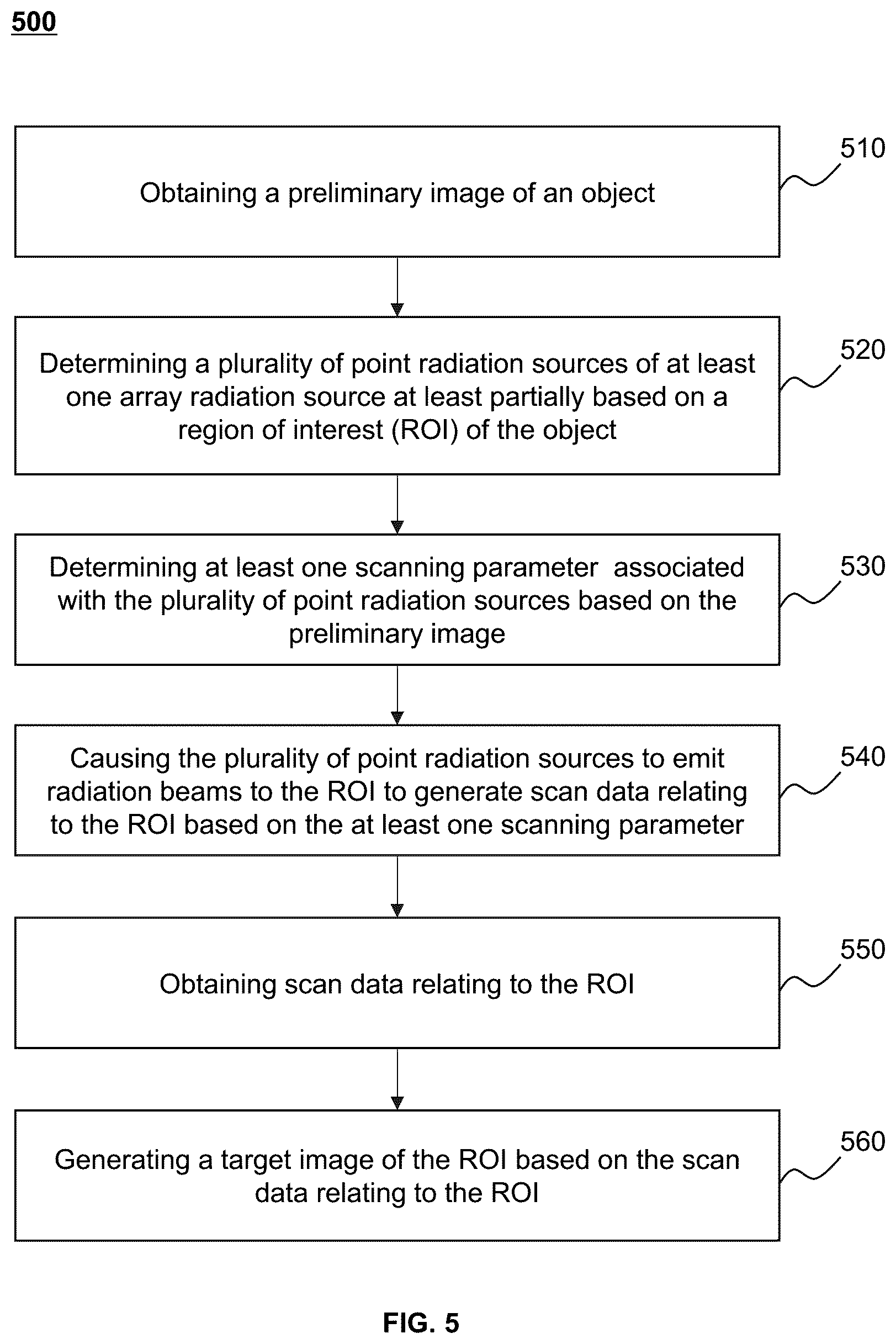 500

Obtaining a preliminary image of an object

510

Determining a plurality of point radiation sources of at least one array radiation source at least partially based on a region of interest (ROI) of the object

520

Determining at least one scanning parameter associated with the plurality of point radiation sources based on the preliminary image

530

Causing the plurality of point radiation sources to emit radiation beams to the ROI to generate scan data relating to the ROI based on the at least one scanning parameter

540

Obtaining scan data relating to the ROI

550

Generating a target image of the ROI based on the scan data relating to the ROI

560

FIG. 5